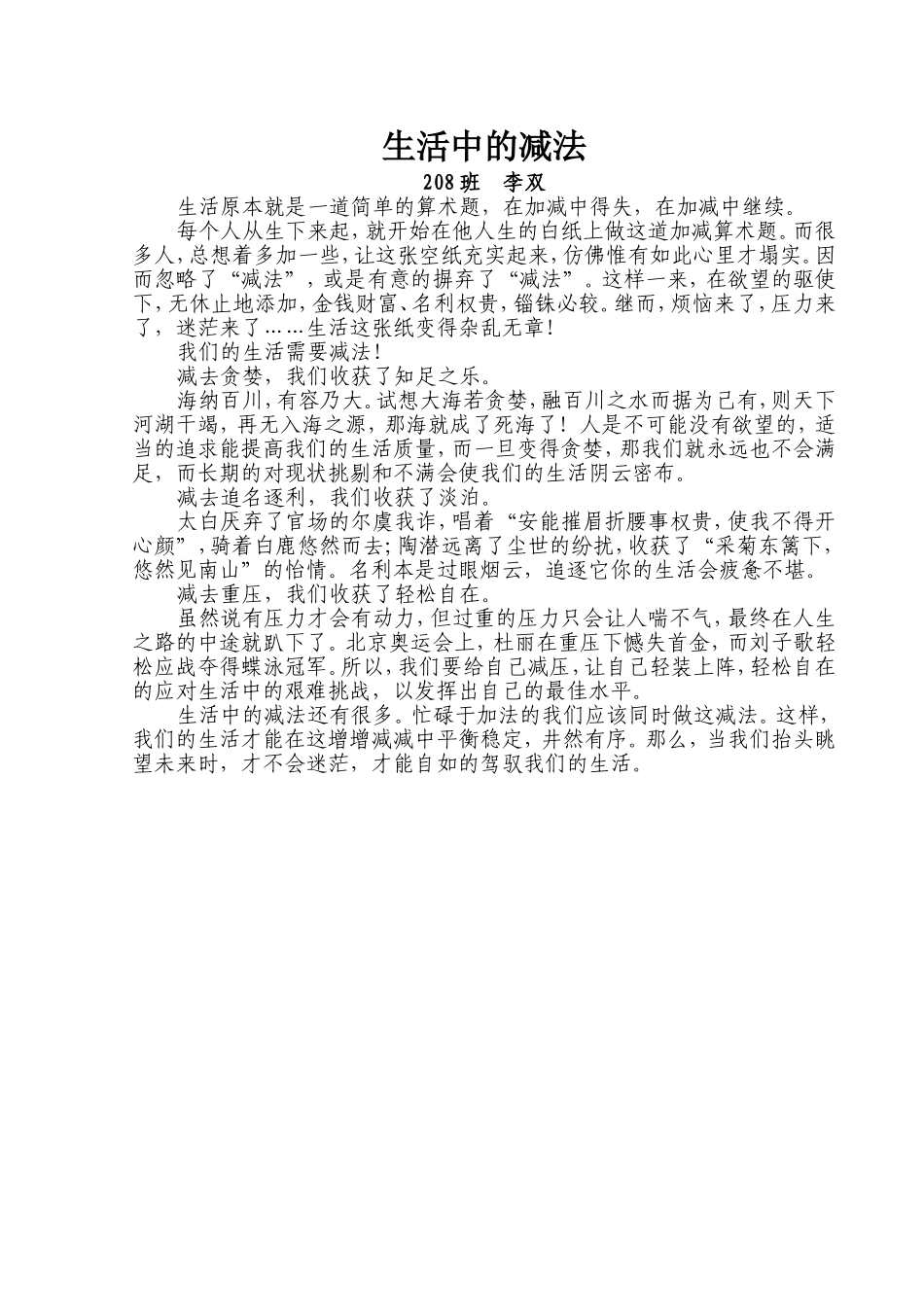 生活中的减法

208班　李双

生活原本就是一道简单的算术题，在加减中得失，在加减中继续。

每个人从生下来起，就开始在他人生的白纸上做这道加减算术题。而很多人，总想着多加一些，让这张空纸充实起来，仿佛惟有如此心里才塌实。因而忽略了“减法”，或是有意的摒弃了“减法”。这样一来，在欲望的驱使下，无休止地添加，金钱财富、名利权贵，锱铢必较。继而，烦恼来了，压力来了，迷茫来了……生活这张纸变得杂乱无章！

我们的生活需要减法！

减去贪婪，我们收获了知足之乐。

海纳百川，有容乃大。试想大海若贪婪，融百川之水而据为己有，则天下河湖干竭，再无入海之源，那海就成了死海了！人是不可能没有欲望的，适当的追求能提高我们的生活质量，而一旦变得贪婪，那我们就永远也不会满足，而长期的对现状挑剔和不满会使我们的生活阴云密布。

减去追名逐利，我们收获了淡泊。

太白厌弃了官场的尔虞我诈，唱着“安能摧眉折腰事权贵，使我不得开心颜”，骑着白鹿悠然而去；陶潜远离了尘世的纷扰，收获了“采菊东篱下，悠然见南山”的怡情。名利本是过眼烟云，追逐它你的生活会疲惫不堪。

减去重压，我们收获了轻松自在。

虽然说有压力才会有动力，但过重的压力只会让人喘不气，最终在人生之路的中途就趴下了。北京奥运会上，杜丽在重压下憾失首金，而刘子歌轻松应战夺得蝶泳冠军。所以，我们要给自己减压，让自己轻装上阵，轻松自在的应对生活中的艰难挑战，以发挥出自己的最佳水平。

生活中的减法还有很多。忙碌于加法的我们应该同时做这减法。这样，我们的生活才能在这增增减减中平衡稳定，井然有序。那么，当我们抬头眺望未来时，才不会迷茫，才能自如的驾驭我们的生活。